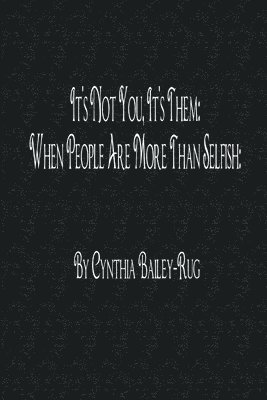 It's Not You, It's Them:
When People Are More Than Selfish:

By Cynthia Bailey-Rug